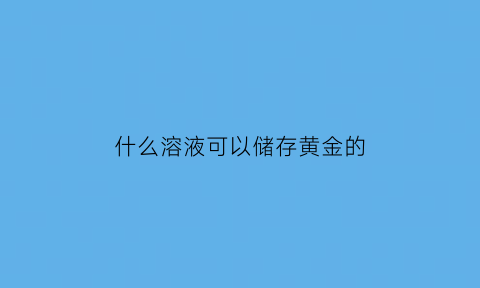 什么溶液可以储存黄金的